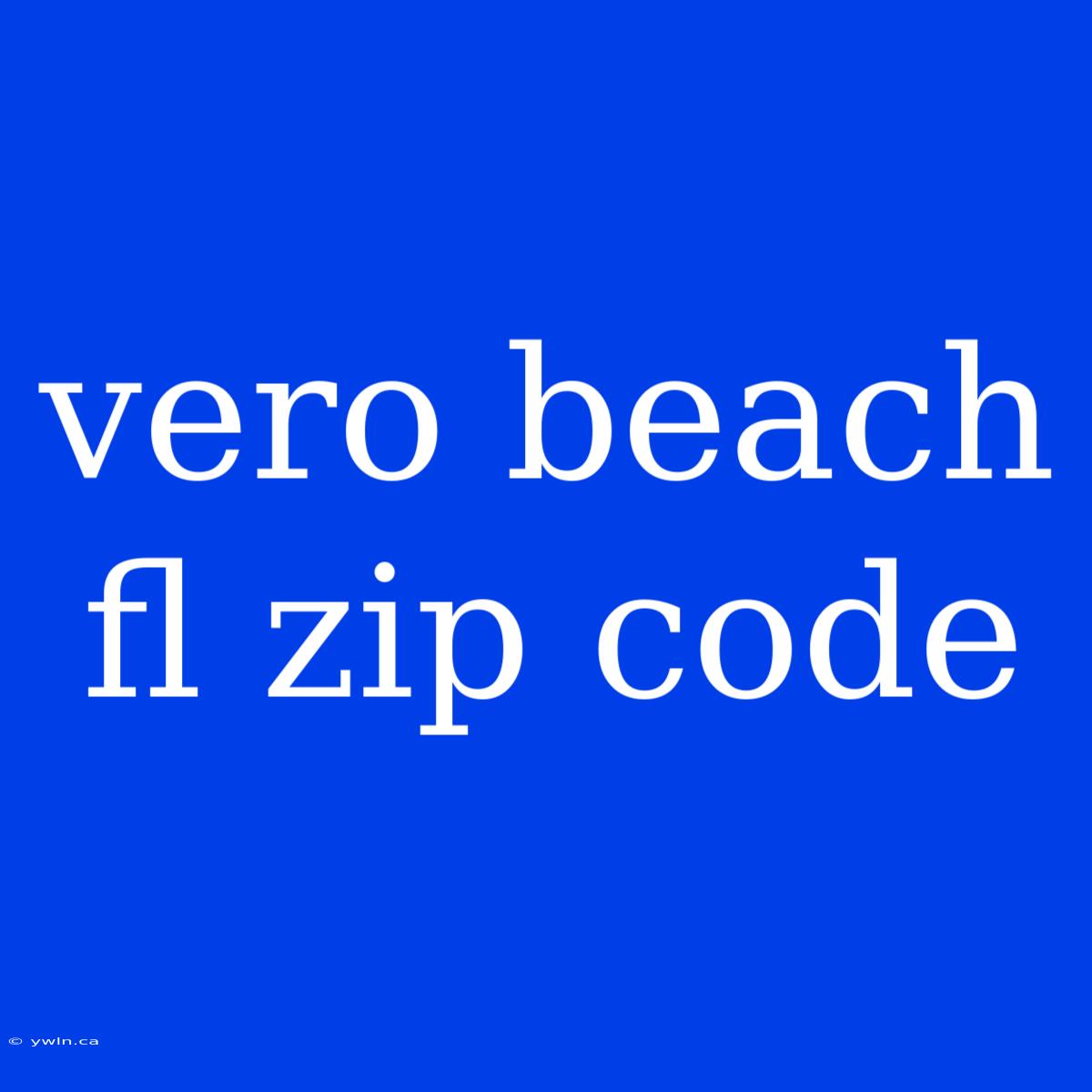 vero beach fl zip code

© ywln.ca